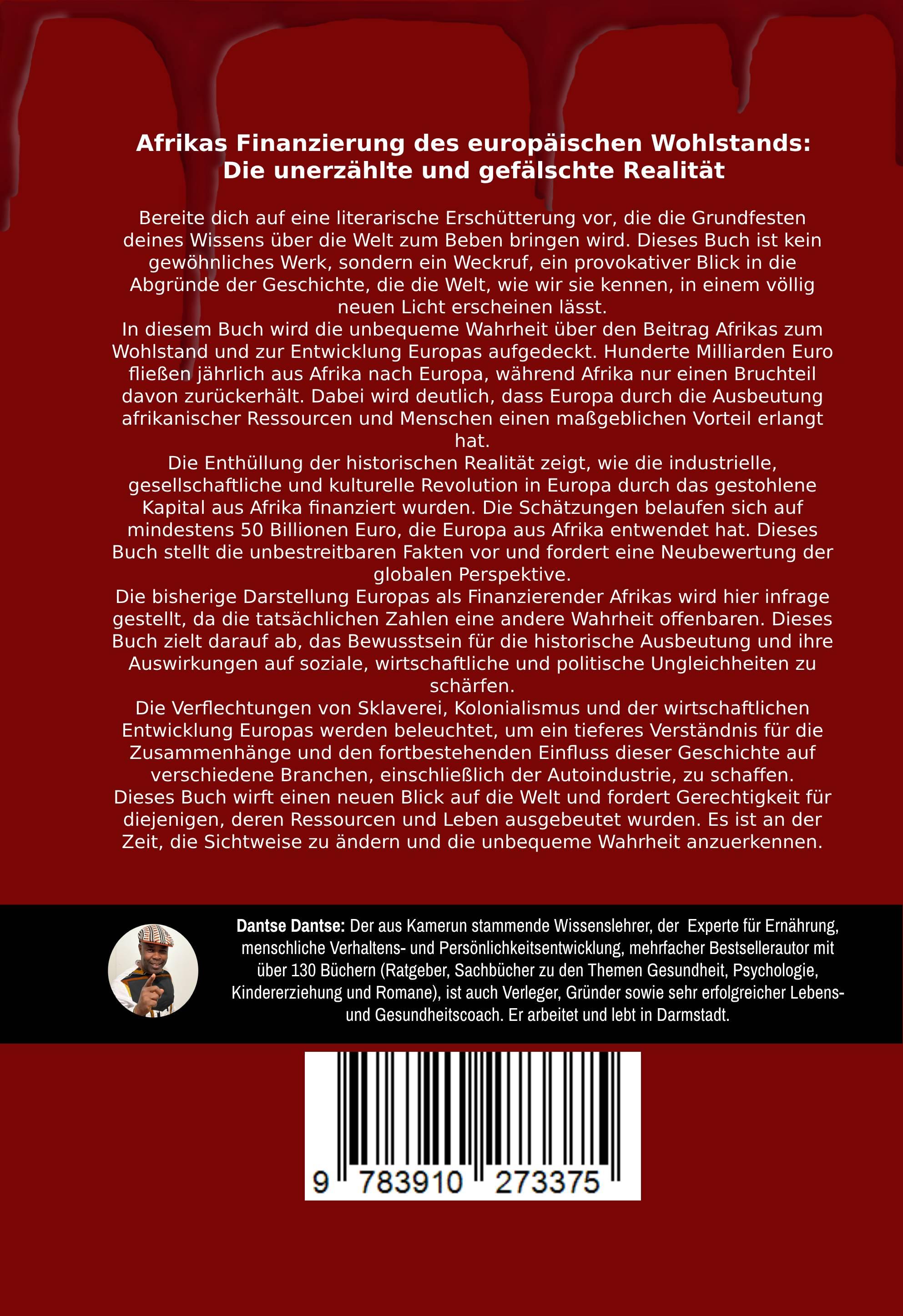 Afrikas Finanzierung des europäischen Wohlstands: Die unerzählte und gefälschte Realität

Bereite dich auf eine literarische Erschütterung vor, die die Grundfesten deines Wissens über die Welt zum Beben bringen wird. Dieses Buch ist kein gewöhnliches Werk, sondern ein Weckruf, ein provokativer Blick in die Abgründe der Geschichte, die die Welt, wie wir sie kennen, in einem völlig neuen Licht erscheinen lässt.

In diesem Buch wird die unbequeme Wahrheit über den Beitrag Afrikas zum Wohlstand und zur Entwicklung Europas aufgedeckt. Hunderte Milliarden Euro fließen jährlich aus Afrika nach Europa, während Afrika nur einen Bruchteil davon zurückerhält. Dabei wird deutlich, dass Europa durch die Ausbeutung afrikanischer Ressourcen und Menschen einen maßgeblichen Vorteil erlangt hat.

Die Enthüllung der historischen Realität zeigt, wie die industrielle, gesellschaftliche und kulturelle Revolution in Europa durch das gestohlene Kapital aus Afrika finanziert wurden. Die Schätzungen belaufen sich auf mindestens 50 Billionen Euro, die Europa aus Afrika entwendet hat. Dieses Buch stellt die unbestreitbaren Fakten vor und fordert eine Neubewertung der globalen Perspektive.

Die bisherige Darstellung Europas als Finanzierender Afrikas wird hier infrage gestellt, da die tatsächlichen Zahlen eine andere Wahrheit offenbaren. Dieses Buch zielt darauf ab, das Bewusstsein für die historische Ausbeutung und ihre Auswirkungen auf soziale, wirtschaftliche und politische Ungleichheiten zu schärfen.

Die Verflechtungen von Sklaverei, Kolonialismus und der wirtschaftlichen Entwicklung Europas werden beleuchtet, um ein tieferes Verständnis für die Zusammenhänge und den fortbestehenden Einfluss dieser Geschichte auf verschiedene Branchen, einschließlich der Autoindustrie, zu schaffen.

Dieses Buch wirft einen neuen Blick auf die Welt und fordert Gerechtigkeit für diejenigen, deren Ressourcen und Leben ausgebeutet wurden. Es ist an der Zeit, die Sichtweise zu ändern und die unbequeme Wahrheit anzuerkennen.

Dantse Dantse: Der aus Kamerun stammende Wissenslehrer, der Experte für Ernährung, menschliche Verhaltens- und Persönlichkeitsentwicklung, mehrfacher Bestsellerautor mit über 130 Büchern (Ratgeber, Sachbücher zu den Themen Gesundheit, Psychologie, Kindererziehung und Romane), ist auch Verleger, Gründer sowie sehr erfolgreicher Lebens- und Gesundheitscoach. Er arbeitet und lebt in Darmstadt.

9 783910 273375